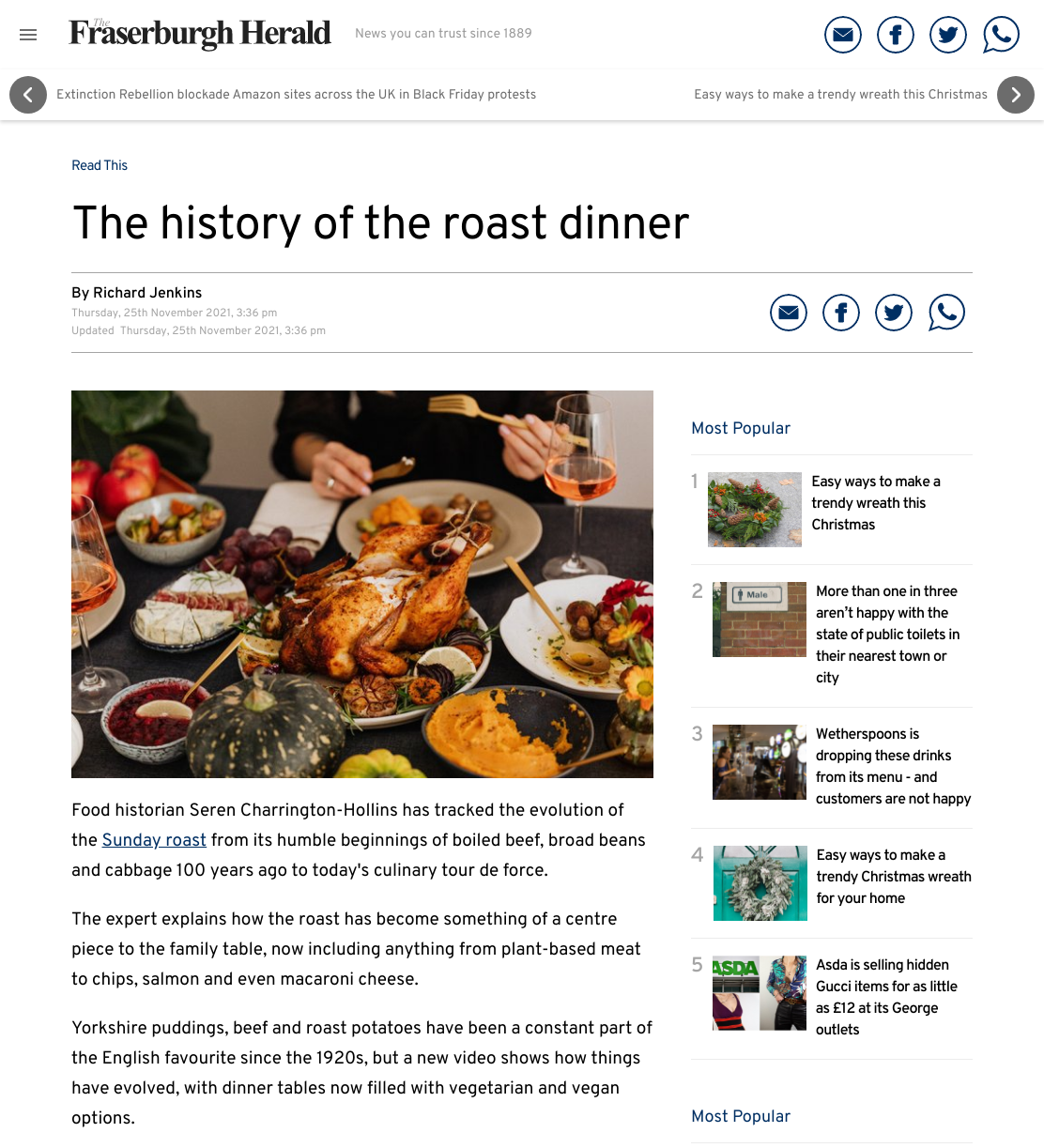 The Fraserburgh Herald News you can trust since 1889

Extinction Rebellion blockade Amazon sites across the UK in Black Friday protests

Easy ways to make a trendy wreath this Christmas

Read This

The history of the roast dinner

By Richard Jenkins
Thursday, 25th November 2021, 3:36 pm
Updated Thursday, 25th November 2021, 3:36 pm

Food historian Seren Charrington-Hollins has tracked the evolution of the Sunday roast from its humble beginnings of boiled beef, broad beans and cabbage 100 years ago to today's culinary tour de force.

The expert explains how the roast has become something of a centre piece to the family table, now including anything from plant-based meat to chips, salmon and even macaroni cheese.

Yorkshire puddings, beef and roast potatoes have been a constant part of the English favourite since the 1920s, but a new video shows how things have evolved, with dinner tables now filled with vegetarian and vegan options.

Most Popular

1 Easy ways to make a trendy wreath this Christmas

2 Male More than one in three aren't happy with the state of public toilets in their nearest town or city

3 Wetherspoons is dropping these drinks from its menu - and customers are not happy

4 Easy ways to make a trendy Christmas wreath for your home

5 ASDA Asda is selling hidden Gucci items for as little as £12 at its George outlets

Most Popular